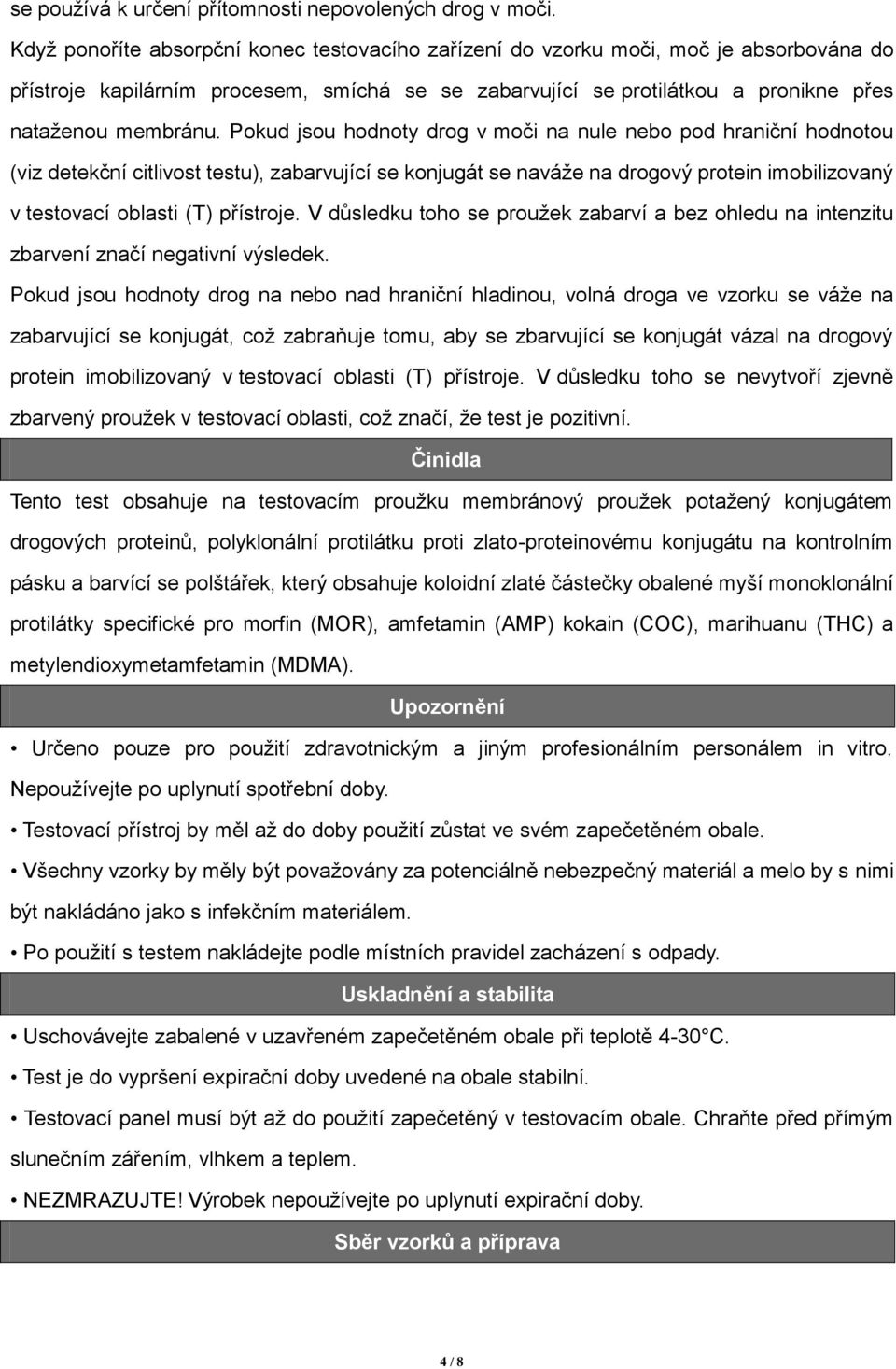 se používá k určení přítomnosti nepovolených drog v moči.

Když ponoříte absorpční konec testovacího zařízení do vzorku moči, moč je absorbována do přístroje kapilárním procesem, smíchá se se zabarvující se protilátkou a pronikne přes nataženou membránu. Pokud jsou hodnoty drog v moči na nule nebo pod hraniční hodnotou (viz detekční citlivost testu), zabarvující se konjugát se naváže na drogový protein imobilizovaný v testovací oblasti (T) přístroje. V důsledku toho se proužek zabarví a bez ohledu na intenzitu zbarvení značí negativní výsledek.

Pokud jsou hodnoty drog na nebo nad hraniční hladinou, volná droga ve vzorku se váže na zabarvující se konjugát, což zabraňuje tomu, aby se zbarvující se konjugát vázal na drogový protein imobilizovaný v testovací oblasti (T) přístroje. V důsledku toho se nevytvoří zjevně zbarvený proužek v testovací oblasti, což značí, že test je pozitivní.

Činidla

Tento test obsahuje na testovacím proužku membránový proužek potažený konjugátem drogových proteinů, polyklonální protilátku proti zlato-proteinovému konjugátu na kontrolním pásku a barvící se polštářek, který obsahuje koloidní zlaté částečky obalené myší monoklonální protilátky specifické pro morfin (MOR), amfetamin (AMP) kokain (COC), marihuanu (THC) a metylendioxymetamfetamin (MDMA).

Upozornění

• Určeno pouze pro použití zdravotnickým a jiným profesionálním personálem in vitro. Nepoužívejte po uplynutí spotřební doby.

• Testovací přístroj by měl až do doby použití zůstat ve svém zapečetěném obale.

• Všechny vzorky by měly být považovány za potenciálně nebezpečný materiál a melo by s nimi být nakládáno jako s infekčním materiálem.

• Po použití s testem nakládejte podle místních pravidel zacházení s odpady.

Uskladnění a stabilita

• Uschovávejte zabalené v uzavřeném zapečetěném obale při teplotě 4-30°C.

• Test je do vypršení expirační doby uvedené na obale stabilní.

• Testovací panel musí být až do použití zapečetěný v testovacím obale. Chraňte před přímým slunečním zářením, vlhkem a teplem.

• NEZMRAZUJTE! Výrobek nepoužívejte po uplynutí expirační doby.

Sběr vzorků a příprava

4 / 8